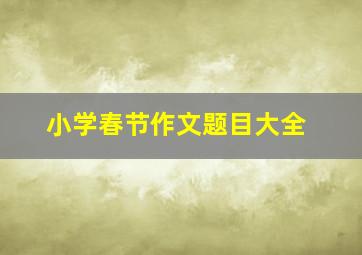 小学春节作文题目大全